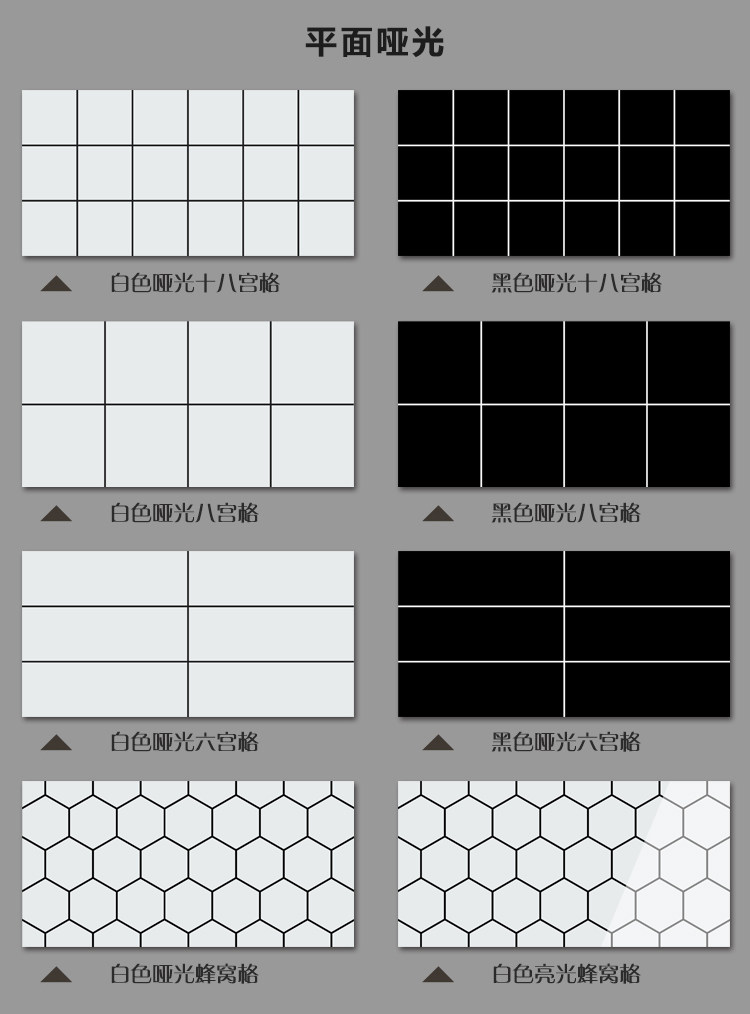 平面哑光

白色哑光十八宫格

黑色哑光十八宫格

白色哑光八宫格

黑色哑光八宫格

白色哑光六宫格

黑色哑光六宫格

白色哑光蜂窝格

白色亮光蜂窝格